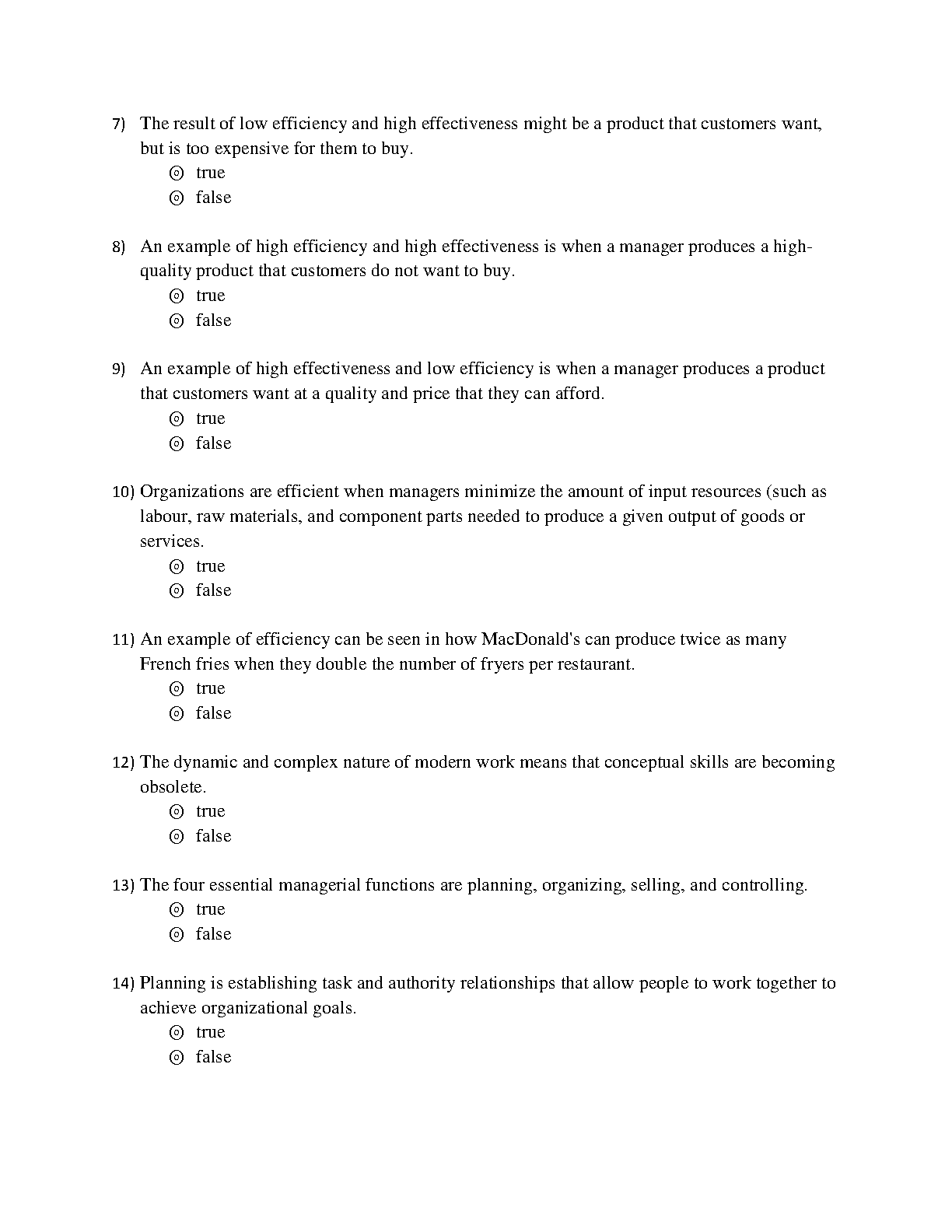 7) The result of low efficiency and high effectiveness might be a product that customers want, but is too expensive for them to buy.
◎ true
◎ false

8) An example of high efficiency and high effectiveness is when a manager produces a high-quality product that customers do not want to buy.
◎ true
◎ false

9) An example of high effectiveness and low efficiency is when a manager produces a product that customers want at a quality and price that they can afford.
◎ true
◎ false

10) Organizations are efficient when managers minimize the amount of input resources (such as labour, raw materials, and component parts needed to produce a given output of goods or services.
◎ true
◎ false

11) An example of efficiency can be seen in how MacDonald's can produce twice as many French fries when they double the number of fryers per restaurant.
◎ true
◎ false

12) The dynamic and complex nature of modern work means that conceptual skills are becoming obsolete.
◎ true
◎ false

13) The four essential managerial functions are planning, organizing, selling, and controlling.
◎ true
◎ false

14) Planning is establishing task and authority relationships that allow people to work together to achieve organizational goals.
◎ true
◎ false